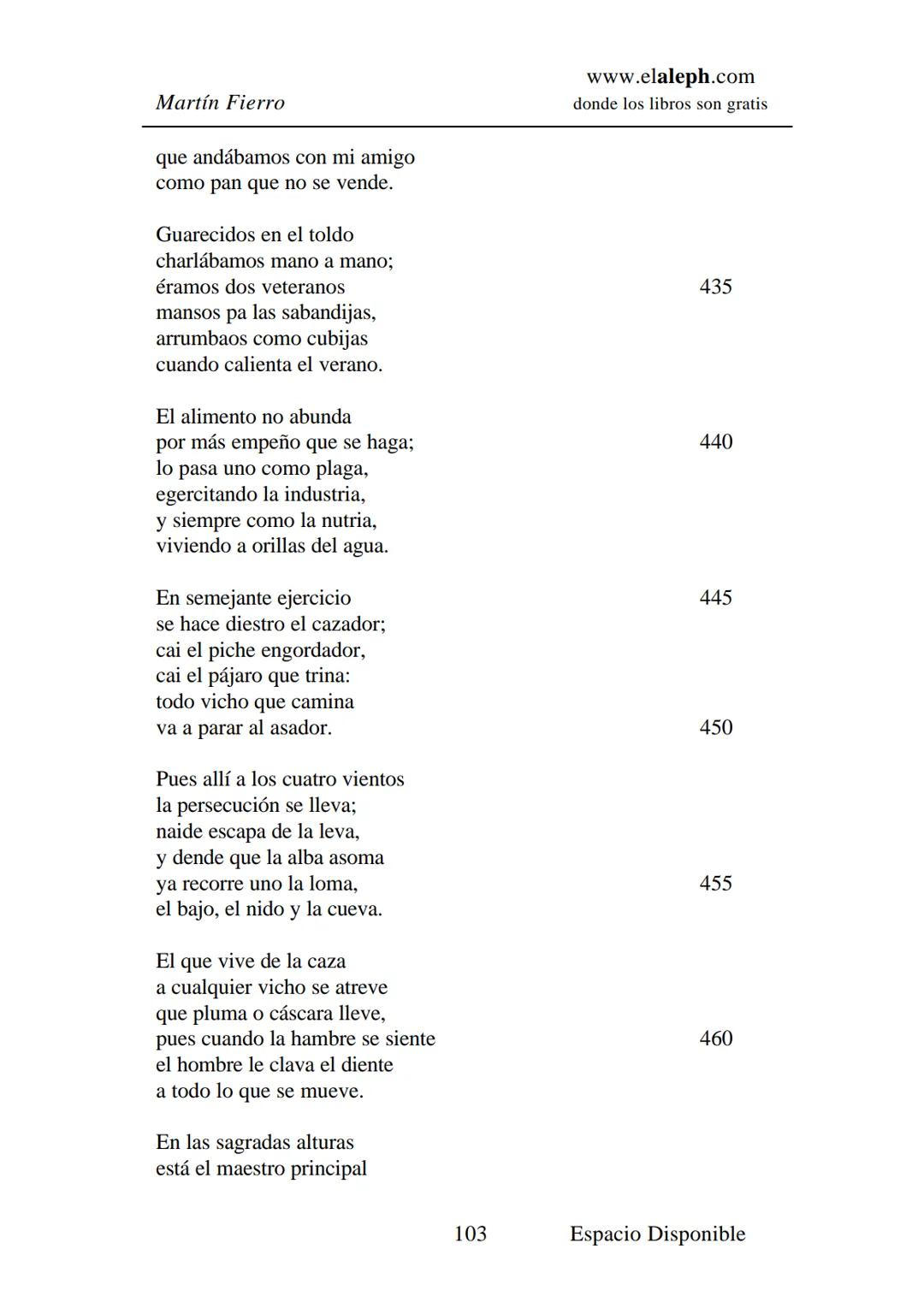 Martín Fierro

www.elaleph.com
donde los libros son gratis

que andábamos con mi amigo
como pan que no se vende.

Guarecidos en el toldo
charlábamos mano a mano;
éramos dos veteranos 435
mansos pa las sabandijas,
arrumbaos como cubijas
cuando calienta el verano.

El alimento no abunda
por más empeño que se haga; 440
lo pasa uno como plaga,
egercitando la industria,
y siempre como la nutria,
viviendo a orillas del agua.

En semejante ejercicio 445
se hace diestro el cazador;
cai el piche engordador,
cai el pájaro que trina:
todo vicho que camina
va a parar al asador. 450

Pues allí a los cuatro vientos
la persecución se lleva;
naide escapa de la leva,
y dende que la alba asoma
ya recorre uno la loma, 455
el bajo, el nido y la cueva.

El que vive de la caza
a cualquier vicho se atreve
que pluma o cáscara lleve,
pues cuando la hambre se siente 460
el hombre le clava el diente
a todo lo que se mueve.

En las sagradas alturas
está el maestro principal

103 Espacio Disponible